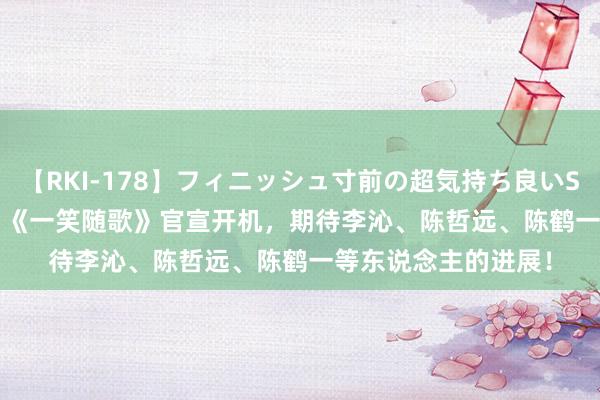 【RKI-178】フィニッシュ寸前の超気持ち良いS
《一笑随歌》官宣开机，期待李沁、陈哲远、陈鹤一
待李沁、陈哲远、陈鹤一等东说念主的进展！